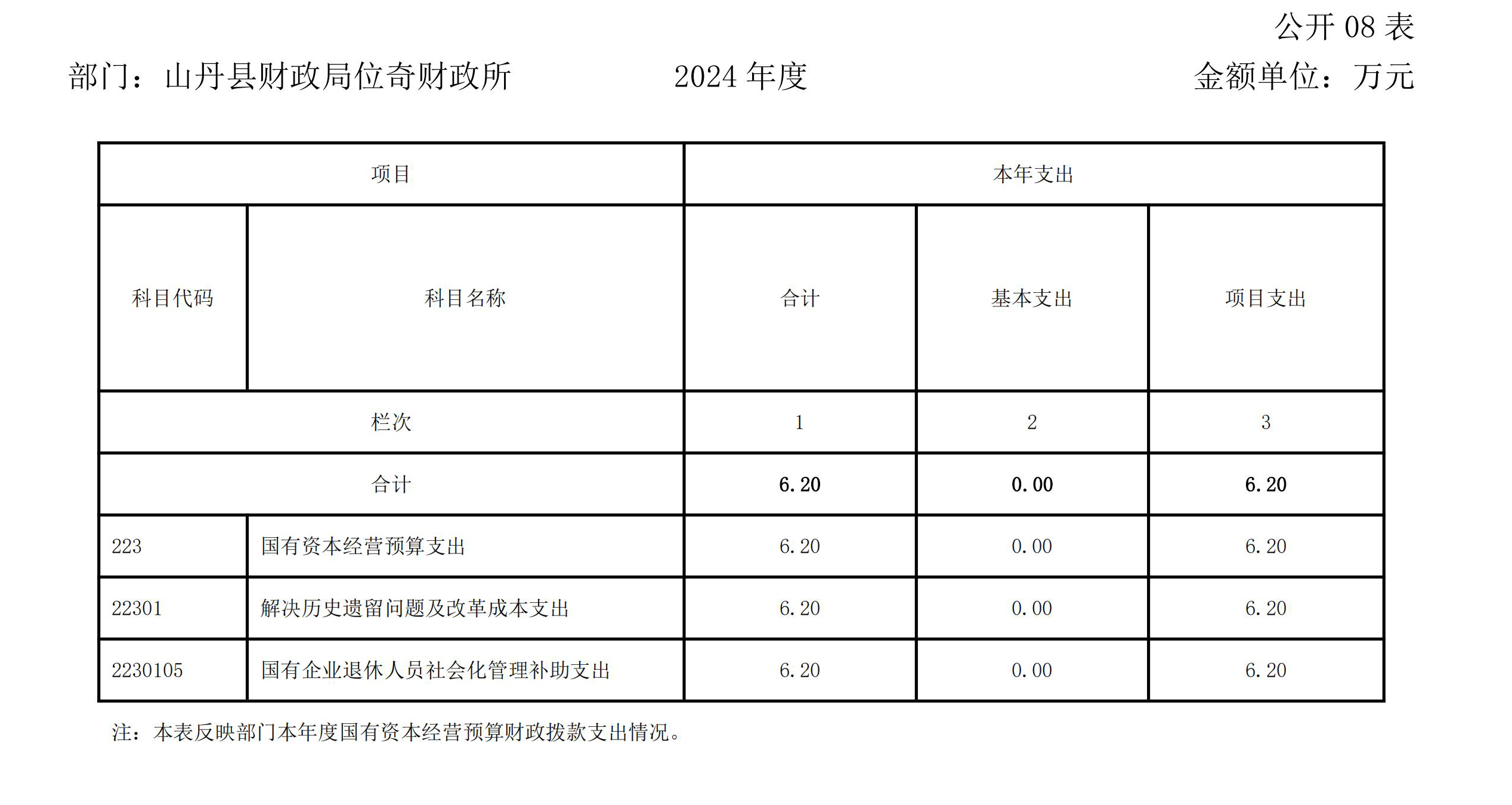 公开 08 表

部门：山丹县财政局位奇财政所 2024 年度 金额单位：万元

| 项目 | | 本年支出 | | |
|---|---|---|---|---|
| 科目代码 | 科目名称 | 合计 | 基本支出 | 项目支出 |
| 栏次 | | 1 | 2 | 3 |
| 合计 | | 6.20 | 0.00 | 6.20 |
| 223 | 国有资本经营预算支出 | 6.20 | 0.00 | 6.20 |
| 22301 | 解决历史遗留问题及改革成本支出 | 6.20 | 0.00 | 6.20 |
| 2230105 | 国有企业退休人员社会化管理补助支出 | 6.20 | 0.00 | 6.20 |

注：本表反映部门本年度国有资本经营预算财政拨款支出情况。